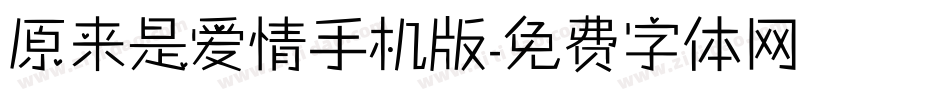 原来是爱情手机版-免费字体网